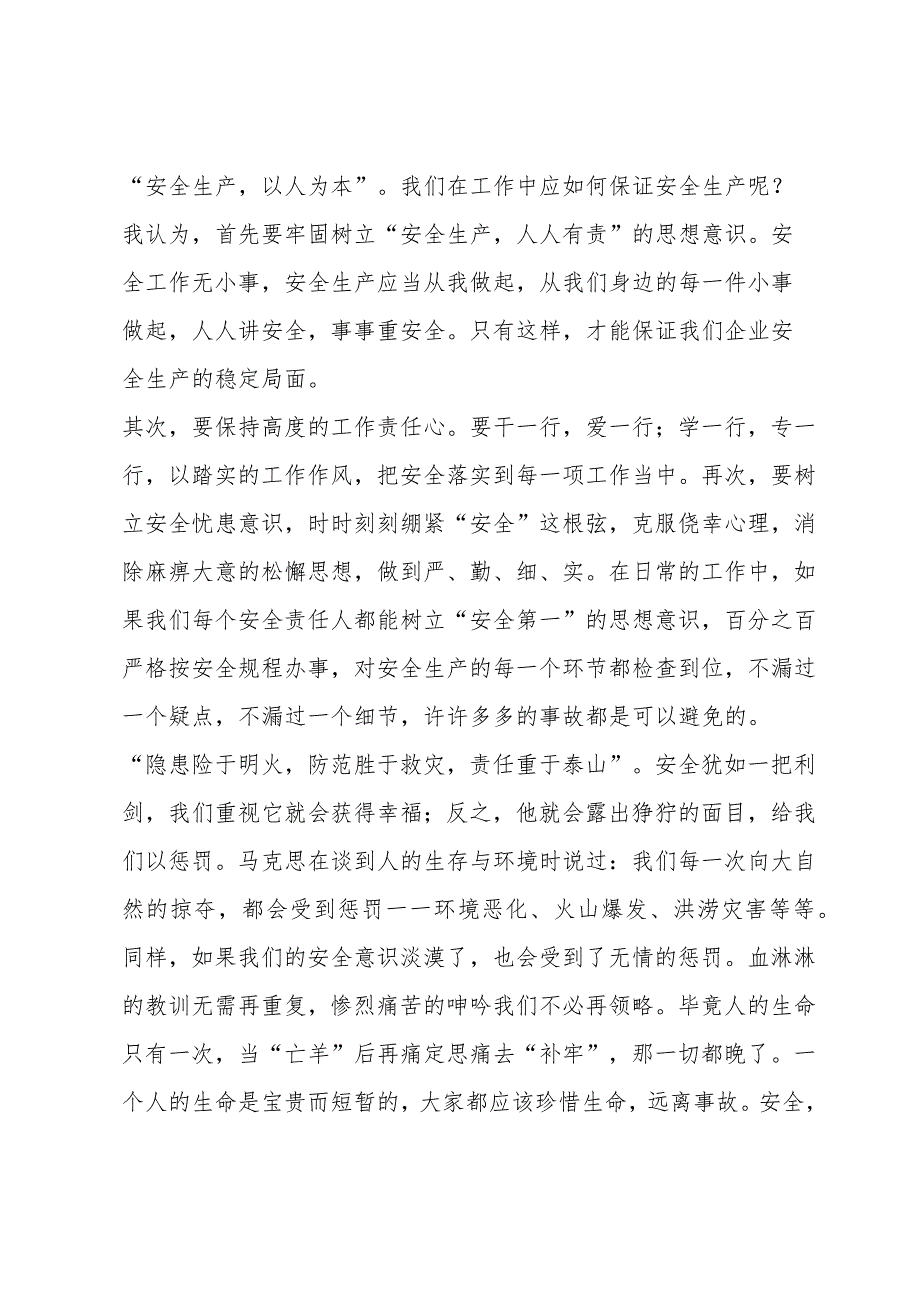 “安全生产，以人为本”。我们在工作中应如何保证安全生产呢？我认为，首先要牢固树立“安全生产，人人有责”的思想意识。安全工作无小事，安全生产应当从我做起，从我们身边的每一件小事做起，人人讲安全，事事重安全。只有这样，才能保证我们企业安全生产的稳定局面。

其次，要保持高度的工作责任心。要干一行，爱一行；学一行，专一行，以踏实的工作作风，把安全落实到每一项工作当中。再次，要树立安全忧患意识，时时刻刻绷紧“安全”这根弦，克服侥幸心理，消除麻痹大意的松懈思想，做到严、勤、细、实。在日常的工作中，如果我们每个安全责任人都能树立“安全第一”的思想意识，百分之百严格按安全规程办事，对安全生产的每一个环节都检查到位，不漏过一个疑点，不漏过一个细节，许许多多的事故都是可以避免的。

“隐患险于明火，防范胜于救灾，责任重于泰山”。安全犹如一把利剑，我们重视它就会获得幸福；反之，他就会露出狰狞的面目，给我们以惩罚。马克思在谈到人的生存与环境时说过：我们每一次向大自然的掠夺，都会受到惩罚——环境恶化、火山爆发、洪涝灾害等等。同样，如果我们的安全意识淡漠了，也会受到了无情的惩罚。血淋淋的教训无需再重复，惨烈痛苦的呻吟我们不必再领略。毕竟人的生命只有一次，当“亡羊”后再痛定思痛去“补牢”，那一切都晚了。一个人的生命是宝贵而短暂的，大家都应该珍惜生命，远离事故。安全，